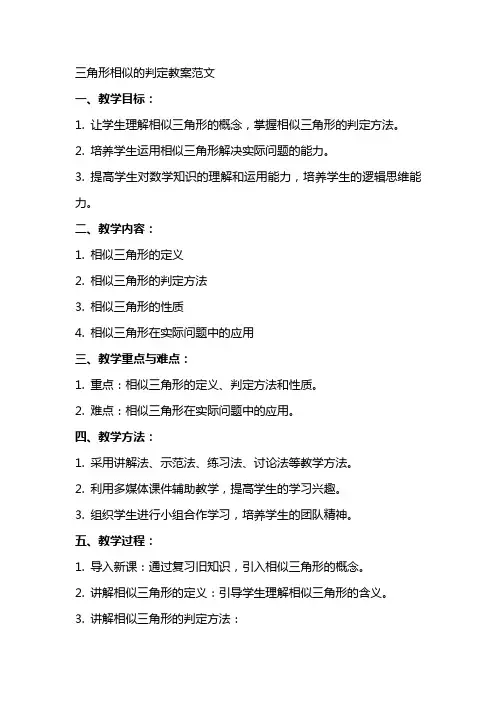 三角形相似的判定教案范文

一、教学目标：

1. 让学生理解相似三角形的概念，掌握相似三角形的判定方法。

2. 培养学生运用相似三角形解决实际问题的能力。

3. 提高学生对数学知识的理解和运用能力，培养学生的逻辑思维能力。

二、教学内容：

1. 相似三角形的定义

2. 相似三角形的判定方法

3. 相似三角形的性质

4. 相似三角形在实际问题中的应用

三、教学重点与难点：

1. 重点：相似三角形的定义、判定方法和性质。

2. 难点：相似三角形在实际问题中的应用。

四、教学方法：

1. 采用讲解法、示范法、练习法、讨论法等教学方法。

2. 利用多媒体课件辅助教学，提高学生的学习兴趣。

3. 组织学生进行小组合作学习，培养学生的团队精神。

五、教学过程：

1. 导入新课：通过复习旧知识，引入相似三角形的概念。

2. 讲解相似三角形的定义：引导学生理解相似三角形的含义。

3. 讲解相似三角形的判定方法：